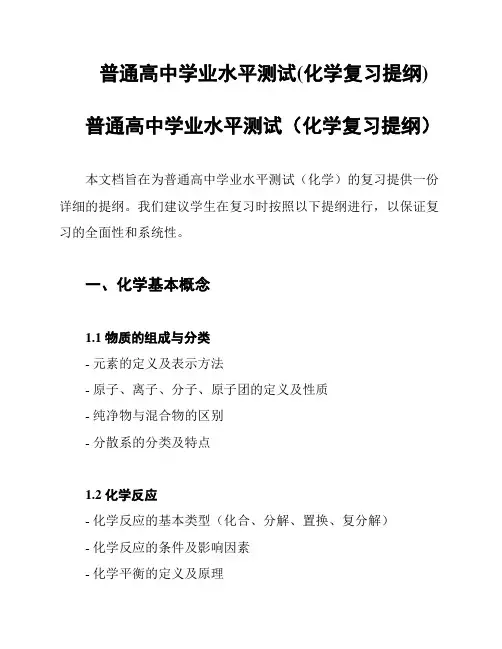 普通高中学业水平测试(化学复习提纲)

普通高中学业水平测试（化学复习提纲）

本文档旨在为普通高中学业水平测试（化学）的复习提供一份详细的提纲。我们建议学生在复习时按照以下提纲进行，以保证复习的全面性和系统性。

一、化学基本概念

1.1 物质的组成与分类
- 元素的定义及表示方法
- 原子、离子、分子、原子团的定义及性质
- 纯净物与混合物的区别
- 分散系的分类及特点

1.2 化学反应
- 化学反应的基本类型（化合、分解、置换、复分解）
- 化学反应的条件及影响因素
- 化学平衡的定义及原理